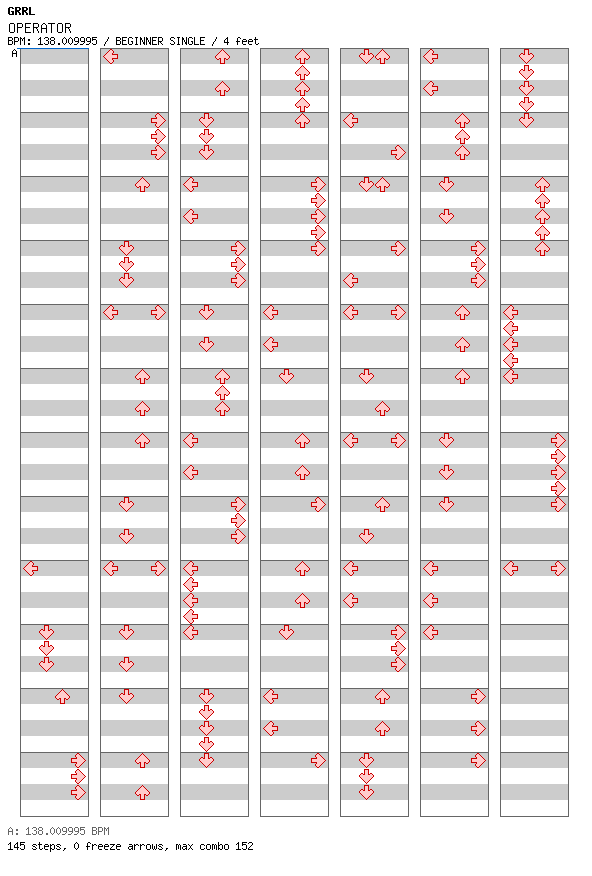 GRRL
OPERATOR
BPM: 138.009995 / BEGINNER SINGLE / 4 feet
A

A: 138.009995 BPM
145 steps, 0 freeze arrows, max combo 152